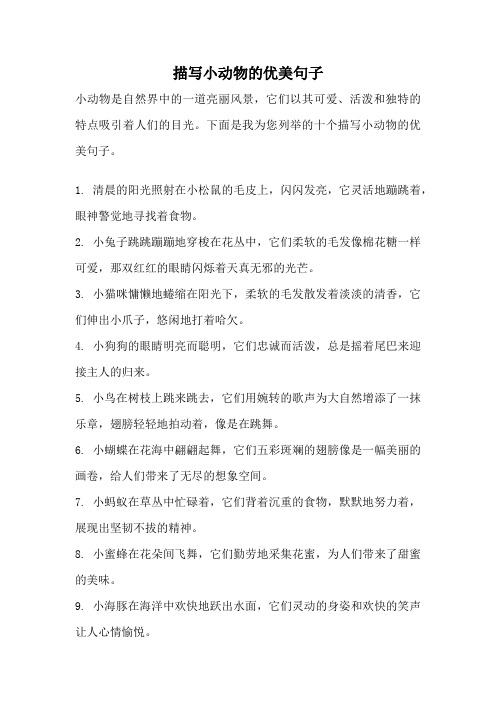 描写小动物的优美句子

小动物是自然界中的一道亮丽风景，它们以其可爱、活泼和独特的特点吸引着人们的目光。下面是我为您列举的十个描写小动物的优美句子。

1. 清晨的阳光照射在小松鼠的毛皮上，闪闪发亮，它灵活地蹦跳着，眼神警觉地寻找着食物。

2. 小兔子跳跳蹦蹦地穿梭在花丛中，它们柔软的毛发像棉花糖一样可爱，那双红红的眼睛闪烁着天真无邪的光芒。

3. 小猫咪慵懒地蜷缩在阳光下，柔软的毛发散发着淡淡的清香，它们伸出小爪子，悠闲地打着哈欠。

4. 小狗狗的眼睛明亮而聪明，它们忠诚而活泼，总是摇着尾巴来迎接主人的归来。

5. 小鸟在树枝上跳来跳去，它们用婉转的歌声为大自然增添了一抹乐章，翅膀轻轻地拍动着，像是在跳舞。

6. 小蝴蝶在花海中翩翩起舞，它们五彩斑斓的翅膀像是一幅美丽的画卷，给人们带来了无尽的想象空间。

7. 小蚂蚁在草丛中忙碌着，它们背着沉重的食物，默默地努力着，展现出坚韧不拔的精神。

8. 小蜜蜂在花朵间飞舞，它们勤劳地采集花蜜，为人们带来了甜蜜的美味。

9. 小海豚在海洋中欢快地跃出水面，它们灵动的身姿和欢快的笑声让人心情愉悦。